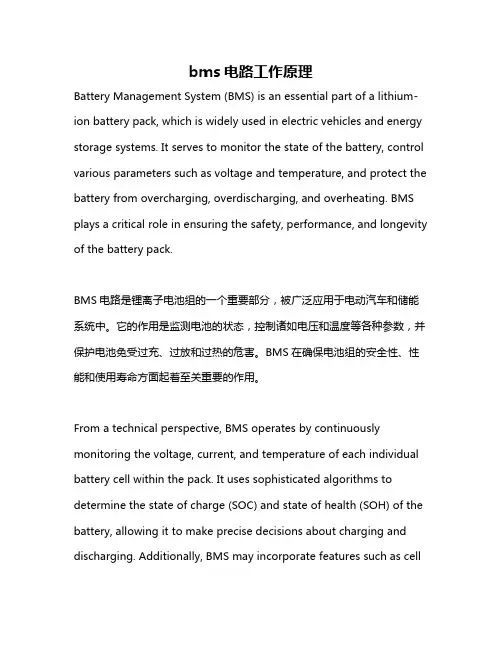 bms 电路工作原理

Battery Management System (BMS) is an essential part of a lithium-ion battery pack, which is widely used in electric vehicles and energy storage systems. It serves to monitor the state of the battery, control various parameters such as voltage and temperature, and protect the battery from overcharging, overdischarging, and overheating. BMS plays a critical role in ensuring the safety, performance, and longevity of the battery pack.

BMS 电路是锂离子电池组的一个重要部分，被广泛应用于电动汽车和储能系统中。它的作用是监测电池的状态，控制诸如电压和温度等各种参数，并保护电池免受过充、过放和过热的危害。BMS 在确保电池组的安全性、性能和使用寿命方面起着至关重要的作用。

From a technical perspective, BMS operates by continuously monitoring the voltage, current, and temperature of each individual battery cell within the pack. It uses sophisticated algorithms to determine the state of charge (SOC) and state of health (SOH) of the battery, allowing it to make precise decisions about charging and discharging. Additionally, BMS may incorporate features such as cell